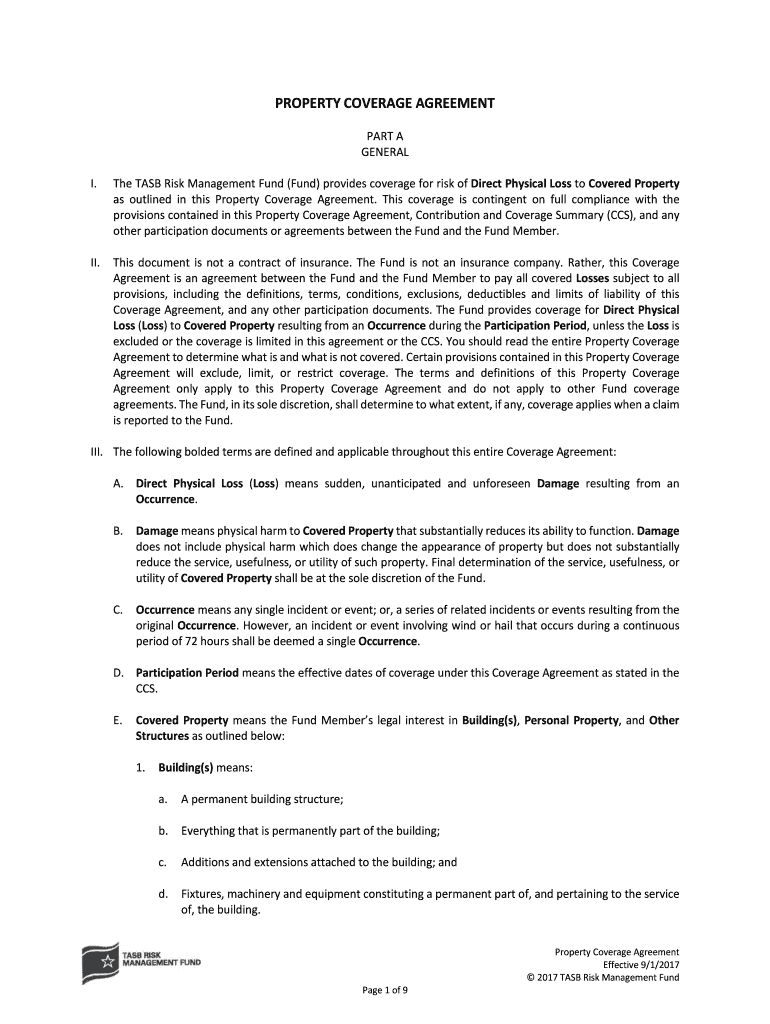 PROPERTY COVERAGE AGREEMENT

PART A
GENERAL

I. The TASB Risk Management Fund (Fund) provides coverage for risk of Direct Physical Loss to Covered Property as outlined in this Property Coverage Agreement. This coverage is contingent on full compliance with the provisions contained in this Property Coverage Agreement, Contribution and Coverage Summary (CCS), and any other participation documents or agreements between the Fund and the Fund Member.

II. This document is not a contract of insurance. The Fund is not an insurance company. Rather, this Coverage Agreement is an agreement between the Fund and the Fund Member to pay all covered Losses subject to all provisions, including the definitions, terms, conditions, exclusions, deductibles and limits of liability of this Coverage Agreement, and any other participation documents. The Fund provides coverage for Direct Physical Loss (Loss) to Covered Property resulting from an Occurrence during the Participation Period, unless the Loss is excluded or the coverage is limited in this agreement or the CCS. You should read the entire Property Coverage Agreement to determine what is and what is not covered. Certain provisions contained in this Property Coverage Agreement will exclude, limit, or restrict coverage. The terms and definitions of this Property Coverage Agreement only apply to this Property Coverage Agreement and do not apply to other Fund coverage agreements. The Fund, in its sole discretion, shall determine to what extent, if any, coverage applies when a claim is reported to the Fund.

III. The following bolded terms are defined and applicable throughout this entire Coverage Agreement:

A. Direct Physical Loss (Loss) means sudden, unanticipated and unforeseen Damage resulting from an Occurrence.

B. Damage means physical harm to Covered Property that substantially reduces its ability to function. Damage does not include physical harm which does change the appearance of property but does not substantially reduce the service, usefulness, or utility of such property. Final determination of the service, usefulness, or utility of Covered Property shall be at the sole discretion of the Fund.

C. Occurrence means any single incident or event; or, a series of related incidents or events resulting from the original Occurrence. However, an incident or event involving wind or hail that occurs during a continuous period of 72 hours shall be deemed a single Occurrence.

D. Participation Period means the effective dates of coverage under this Coverage Agreement as stated in the CCS.

E. Covered Property means the Fund Member's legal interest in Building(s), Personal Property, and Other Structures as outlined below:

1. Building(s) means:

a. A permanent building structure;

b. Everything that is permanently part of the building;

c. Additions and extensions attached to the building; and

d. Fixtures, machinery and equipment constituting a permanent part of, and pertaining to the service of, the building.

TASB RISK MANAGEMENT FUND

Property Coverage Agreement
Effective 9/1/2017
© 2017 TASB Risk Management Fund

Page 1 of 9